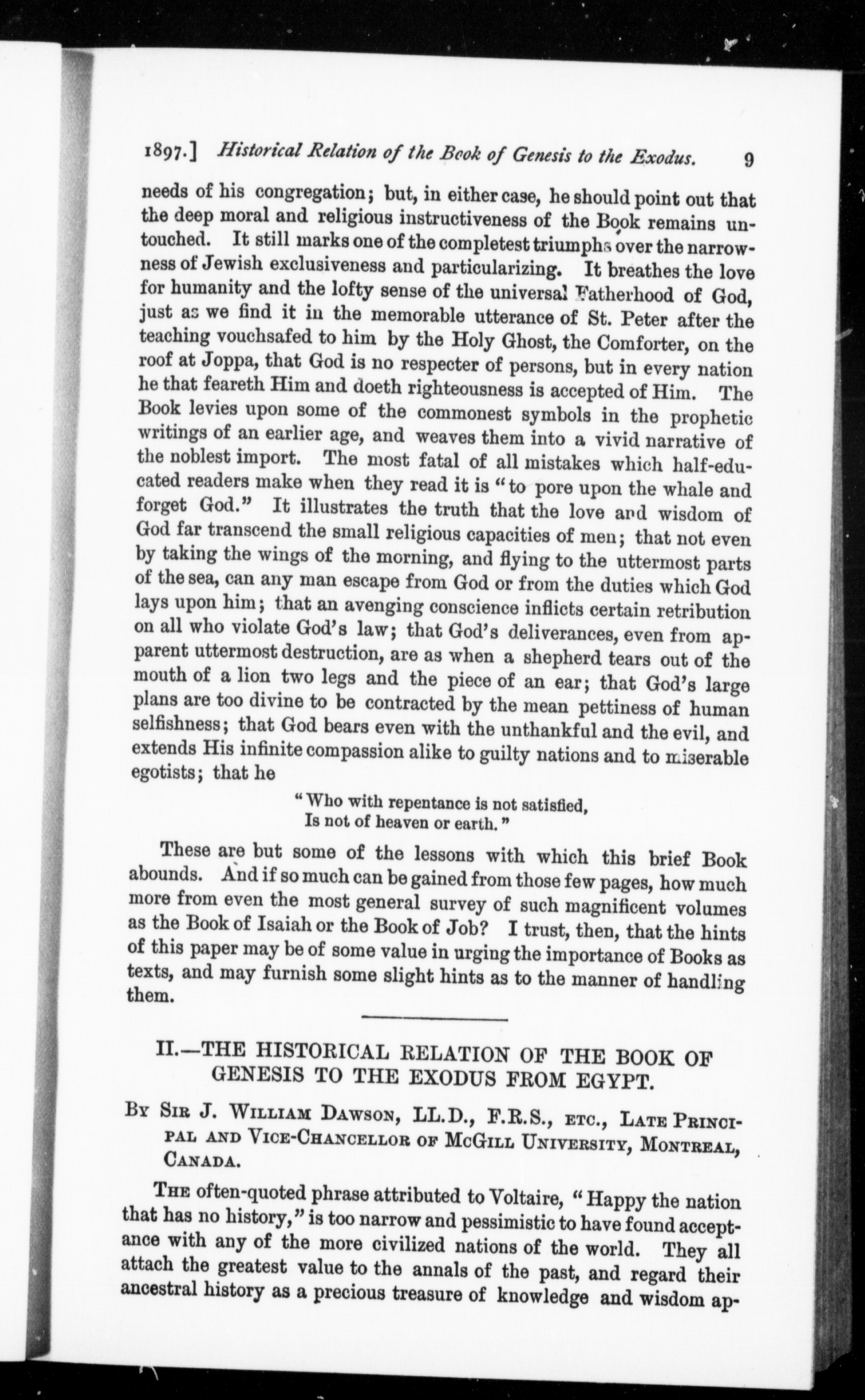 1897.] Historical Relation of the Book of Genesis to the Exodus. 9

needs of his congregation; but, in either case, he should point out that the deep moral and religious instructiveness of the Book remains untouched. It still marks one of the completest triumphs over the narrowness of Jewish exclusiveness and particularizing. It breathes the love for humanity and the lofty sense of the universal Fatherhood of God, just as we find it in the memorable utterance of St. Peter after the teaching vouchsafed to him by the Holy Ghost, the Comforter, on the roof at Joppa, that God is no respecter of persons, but in every nation he that feareth Him and doeth righteousness is accepted of Him. The Book levies upon some of the commonest symbols in the prophetic writings of an earlier age, and weaves them into a vivid narrative of the noblest import. The most fatal of all mistakes which half-educated readers make when they read it is "to pore upon the whale and forget God." It illustrates the truth that the love and wisdom of God far transcend the small religious capacities of men; that not even by taking the wings of the morning, and flying to the uttermost parts of the sea, can any man escape from God or from the duties which God lays upon him; that an avenging conscience inflicts certain retribution on all who violate God's law; that God's deliverances, even from apparent uttermost destruction, are as when a shepherd tears out of the mouth of a lion two legs and the piece of an ear; that God's large plans are too divine to be contracted by the mean pettiness of human selfishness; that God bears even with the unthankful and the evil, and extends His infinite compassion alike to guilty nations and to miserable egotists; that he

"Who with repentance is not satisfied,
Is not of heaven or earth."

These are but some of the lessons with which this brief Book abounds. And if so much can be gained from those few pages, how much more from even the most general survey of such magnificent volumes as the Book of Isaiah or the Book of Job? I trust, then, that the hints of this paper may be of some value in urging the importance of Books as texts, and may furnish some slight hints as to the manner of handling them.

II.—THE HISTORICAL RELATION OF THE BOOK OF GENESIS TO THE EXODUS FROM EGYPT.

By Sir J. William Dawson, LL.D., F.R.S., etc., Late Principal and Vice-Chancellor of McGill University, Montreal, Canada.

The often-quoted phrase attributed to Voltaire, "Happy the nation that has no history," is too narrow and pessimistic to have found acceptance with any of the more civilized nations of the world. They all attach the greatest value to the annals of the past, and regard their ancestral history as a precious treasure of knowledge and wisdom ap-